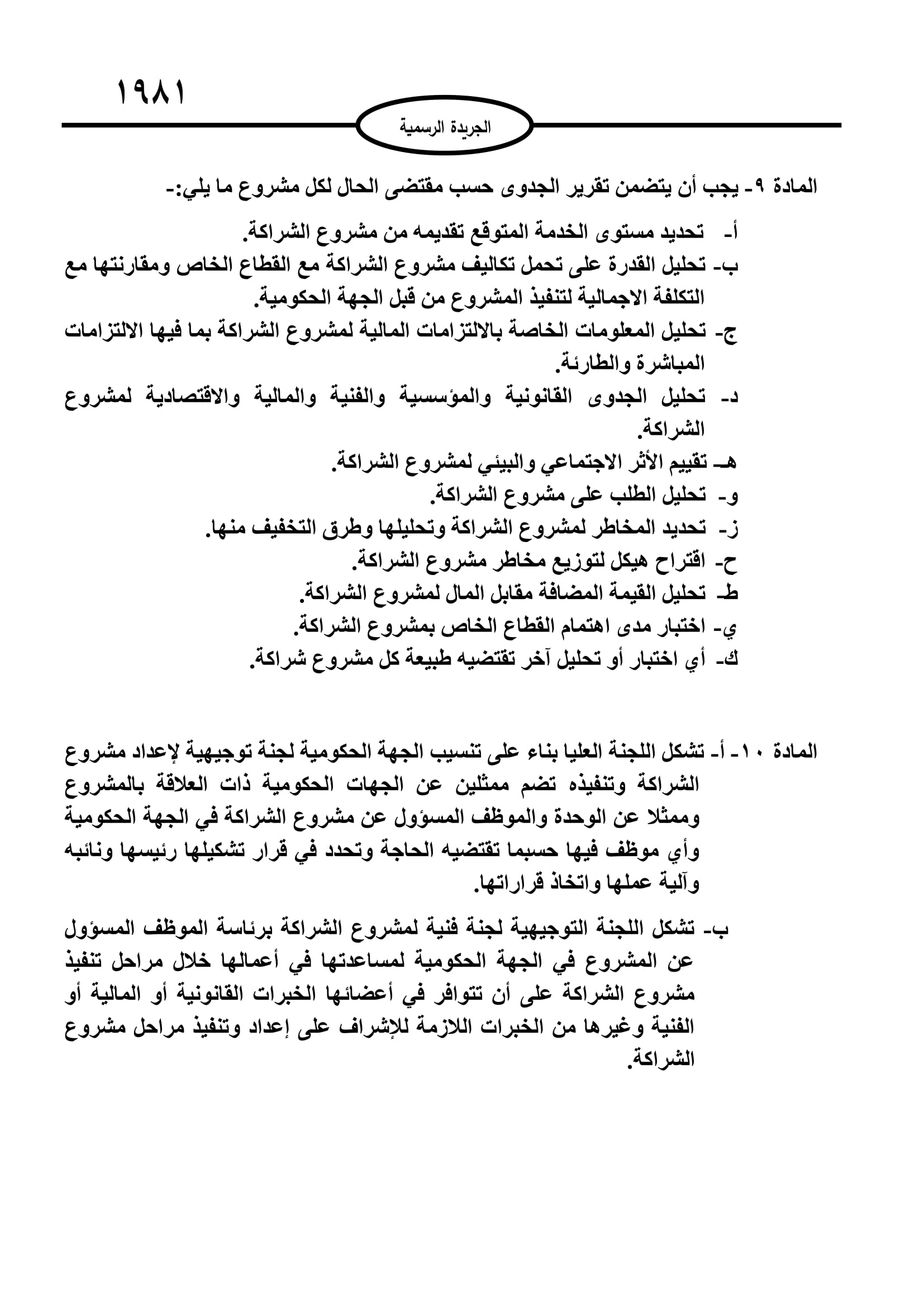 ١٩٨١

الجريدة الرسمية

المادة ٩- يجب أن يتضمن تقرير الجدوى حسب مقتضى الحال لكل مشروع ما يلي:-

أ- تحديد مستوى الخدمة المتوقع تقديمه من مشروع الشراكة.
ب- تحليل القدرة على تحمل تكاليف مشروع الشراكة مع القطاع الخاص ومقارنتها مع التكلفة الاجمالية لتنفيذ المشروع من قبل الجهة الحكومية.
ج- تحليل المعلومات الخاصة بالالتزامات المالية لمشروع الشراكة بما فيها الالتزامات المباشرة والطارئة.
د- تحليل الجدوى القانونية والمؤسسية والفنية والمالية والاقتصادية لمشروع الشراكة.
هـ- تقييم الأثر الاجتماعي والبيئي لمشروع الشراكة.
و- تحليل الطلب على مشروع الشراكة.
ز- تحديد المخاطر لمشروع الشراكة وتحليلها وطرق التخفيف منها.
ح- اقتراح هيكل لتوزيع مخاطر مشروع الشراكة.
ط- تحليل القيمة المضافة مقابل المال لمشروع الشراكة.
ي- اختبار مدى اهتمام القطاع الخاص بمشروع الشراكة.
ك- أي اختبار أو تحليل آخر تقتضيه طبيعة كل مشروع شراكة.

المادة ١٠- أ- تشكل اللجنة العليا بناء على تنسيب الجهة الحكومية لجنة توجيهية لإعداد مشروع الشراكة وتنفيذه تضم ممثلين عن الجهات الحكومية ذات العلاقة بالمشروع وممثلا عن الوحدة والموظف المسؤول عن مشروع الشراكة في الجهة الحكومية وأي موظف فيها حسبما تقتضيه الحاجة وتحدد في قرار تشكيلها رئيسها ونائبه وآلية عملها واتخاذ قراراتها.

ب- تشكل اللجنة التوجيهية لجنة فنية لمشروع الشراكة برئاسة الموظف المسؤول عن المشروع في الجهة الحكومية لمساعدتها في أعمالها خلال مراحل تنفيذ مشروع الشراكة على أن تتوافر في أعضائها الخبرات القانونية أو المالية أو الفنية وغيرها من الخبرات اللازمة للإشراف على إعداد وتنفيذ مراحل مشروع الشراكة.